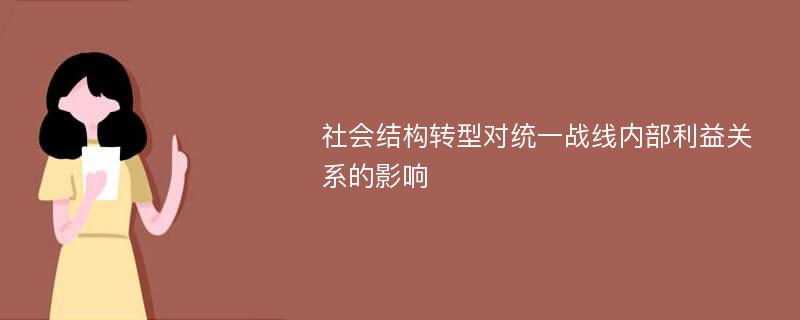 社会结构转型对统一战线内部利益关系的影响